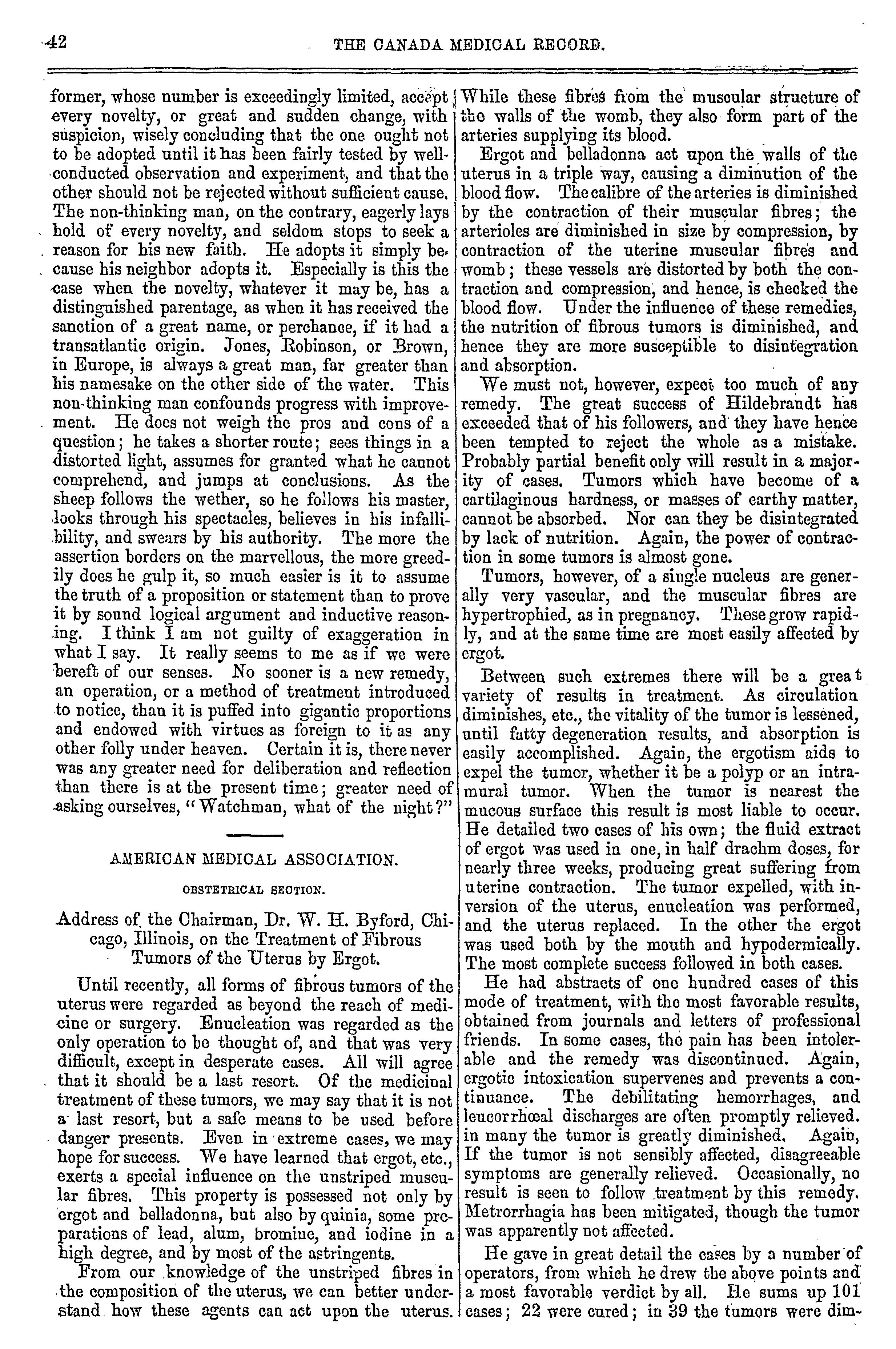 42 THE CANADA MEDICAL RECORD.

former, whose number is exceedingly limited, accept every novelty, or great and sudden change, with suspicion, wisely concluding that the one ought not to be adopted until it has been fairly tested by well-conducted observation and experiment, and that the other should not be rejected without sufficient cause. The non-thinking man, on the contrary, eagerly lays hold of every novelty, and seldom stops to seek a reason for his new faith. He adopts it simply because his neighbor adopts it. Especially is this the case when the novelty, whatever it may be, has a distinguished parentage, as when it has received the sanction of a great name, or perchance, if it had a transatlantic origin. Jones, Robinson, or Brown, in Europe, is always a great man, far greater than his namesake on the other side of the water. This non-thinking man confounds progress with improvement. He does not weigh the pros and cons of a question; he takes a shorter route; sees things in a distorted light, assumes for granted what he cannot comprehend, and jumps at conclusions. As the sheep follows the wether, so he follows his master, looks through his spectacles, believes in his infallibility, and swears by his authority. The more the assertion borders on the marvellous, the more greedily does he gulp it, so much easier is it to assume the truth of a proposition or statement than to prove it by sound logical argument and inductive reasoning. I think I am not guilty of exaggeration in what I say. It really seems to me as if we were bereft of our senses. No sooner is a new remedy, an operation, or a method of treatment introduced to notice, than it is puffed into gigantic proportions and endowed with virtues as foreign to it as any other folly under heaven. Certain it is, there never was any greater need for deliberation and reflection than there is at the present time; greater need of asking ourselves, "Watchman, what of the night?"

AMERICAN MEDICAL ASSOCIATION.

OBSTETRICAL SECTION.

Address of the Chairman, Dr. W. H. Byford, Chicago, Illinois, on the Treatment of Fibrous Tumors of the Uterus by Ergot.

Until recently, all forms of fibrous tumors of the uterus were regarded as beyond the reach of medicine or surgery. Enucleation was regarded as the only operation to be thought of, and that was very difficult, except in desperate cases. All will agree that it should be a last resort. Of the medicinal treatment of these tumors, we may say that it is not a last resort, but a safe means to be used before danger presents. Even in extreme cases, we may hope for success. We have learned that ergot, etc., exerts a special influence on the unstriped muscular fibres. This property is possessed not only by ergot and belladonna, but also by quinia, some preparations of lead, alum, bromine, and iodine in a high degree, and by most of the astringents.

From our knowledge of the unstriped fibres in the composition of the uterus, we can better understand how these agents can act upon the uterus. While these fibres from the muscular structure of the walls of the womb, they also form part of the arteries supplying its blood.

Ergot and belladonna act upon the walls of the uterus in a triple way, causing a diminution of the blood flow. The calibre of the arteries is diminished by the contraction of their muscular fibres; the arterioles are diminished in size by compression, by contraction of the uterine muscular fibres and womb; these vessels are distorted by both the contraction and compression, and hence, is checked the blood flow. Under the influence of these remedies, the nutrition of fibrous tumors is diminished, and hence they are more susceptible to disintegration and absorption.

We must not, however, expect too much of any remedy. The great success of Hildebrandt has exceeded that of his followers, and they have hence been tempted to reject the whole as a mistake. Probably partial benefit only will result in a majority of cases. Tumors which have become of a cartilaginous hardness, or masses of earthy matter, cannot be absorbed. Nor can they be disintegrated by lack of nutrition. Again, the power of contraction in some tumors is almost gone.

Tumors, however, of a single nucleus are generally very vascular, and the muscular fibres are hypertrophied, as in pregnancy. These grow rapidly, and at the same time are most easily affected by ergot.

Between such extremes there will be a great variety of results in treatment. As circulation diminishes, etc., the vitality of the tumor is lessened, until fatty degeneration results, and absorption is easily accomplished. Again, the ergotism aids to expel the tumor, whether it be a polyp or an intramural tumor. When the tumor is nearest the mucous surface this result is most liable to occur. He detailed two cases of his own; the fluid extract of ergot was used in one, in half drachm doses, for nearly three weeks, producing great suffering from uterine contraction. The tumor expelled, with inversion of the uterus, enucleation was performed, and the uterus replaced. In the other the ergot was used both by the mouth and hypodermically. The most complete success followed in both cases.

He had abstracts of one hundred cases of this mode of treatment, with the most favorable results, obtained from journals and letters of professional friends. In some cases, the pain has been intolerable and the remedy was discontinued. Again, ergotic intoxication supervenes and prevents a continuance. The debilitating hemorrhages, and leucorrhœal discharges are often promptly relieved. in many the tumor is greatly diminished. Again, If the tumor is not sensibly affected, disagreeable symptoms are generally relieved. Occasionally, no result is seen to follow treatment by this remedy. Metrorrhagia has been mitigated, though the tumor was apparently not affected.

He gave in great detail the cases by a number of operators, from which he drew the above points and a most favorable verdict by all. He sums up 101 cases; 22 were cured; in 39 the tumors were dim-